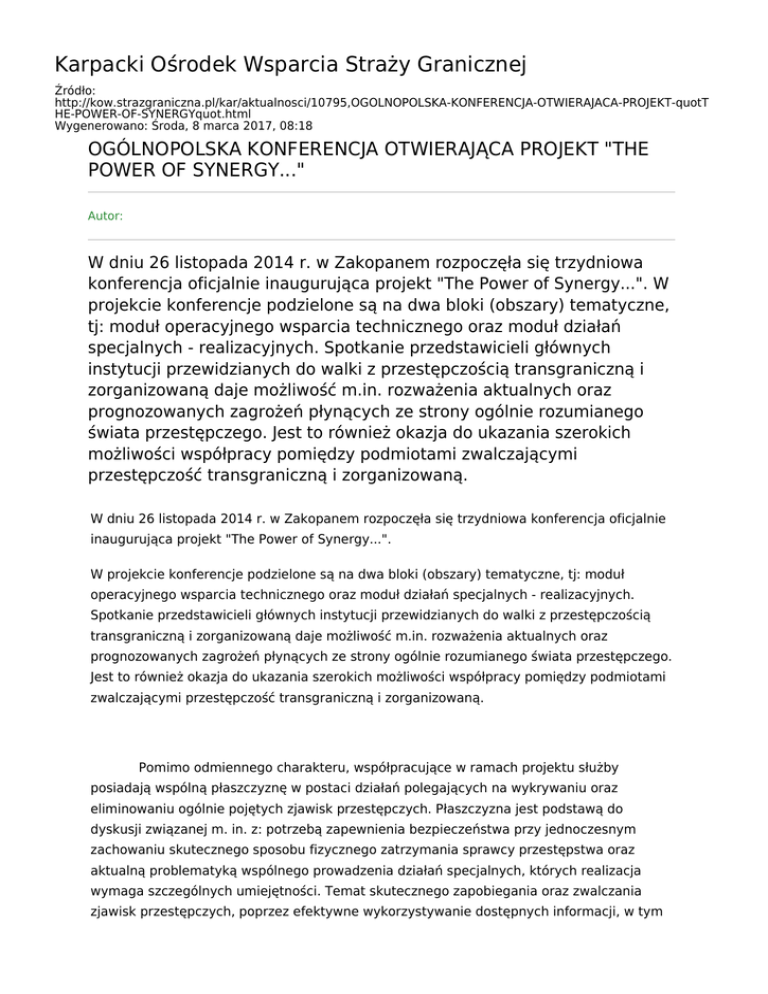 Karpacki Ośrodek Wsparcia Straży Granicznej

Źródło:
http://kow.strazgraniczna.pl/kar/aktualnosci/10795,OGOLNOPOLSKA-KONFERENCJA-OTWIERAJACA-PROJEKT-quotTHE-POWER-OF-SYNERGYquot.html
Wygenerowano: Środa, 8 marca 2017, 08:18

OGÓLNOPOLSKA KONFERENCJA OTWIERAJĄCA PROJEKT "THE POWER OF SYNERGY..."

Autor:

W dniu 26 listopada 2014 r. w Zakopanem rozpoczęła się trzydniowa konferencja oficjalnie inaugurująca projekt "The Power of Synergy...". W projekcie konferencje podzielone są na dwa bloki (obszary) tematyczne, tj: moduł operacyjnego wsparcia technicznego oraz moduł działań specjalnych - realizacyjnych. Spotkanie przedstawicieli głównych instytucji przewidzianych do walki z przestępczością transgraniczną i zorganizowaną daje możliwość m.in. rozważenia aktualnych oraz prognozowanych zagrożeń płynących ze strony ogólnie rozumianego świata przestępczego. Jest to również okazja do ukazania szerokich możliwości współpracy pomiędzy podmiotami zwalczającymi przestępczość transgraniczną i zorganizowaną.

W dniu 26 listopada 2014 r. w Zakopanem rozpoczęła się trzydniowa konferencja oficjalnie inaugurująca projekt "The Power of Synergy...".

W projekcie konferencje podzielone są na dwa bloki (obszary) tematyczne, tj: moduł operacyjnego wsparcia technicznego oraz moduł działań specjalnych - realizacyjnych. Spotkanie przedstawicieli głównych instytucji przewidzianych do walki z przestępczością transgraniczną i zorganizowaną daje możliwość m.in. rozważenia aktualnych oraz prognozowanych zagrożeń płynących ze strony ogólnie rozumianego świata przestępczego. Jest to również okazja do ukazania szerokich możliwości współpracy pomiędzy podmiotami zwalczającymi przestępczość transgraniczną i zorganizowaną.

Pomimo odmiennego charakteru, współpracujące w ramach projektu służby posiadają wspólną płaszczyznę w postaci działań polegających na wykrywaniu oraz eliminowaniu ogólnie pojętych zjawisk przestępczych. Płaszczyzna jest podstawą do dyskusji związanej m. in. z: potrzebą zapewnienia bezpieczeństwa przy jednoczesnym zachowaniu skutecznego sposobu fizycznego zatrzymania sprawcy przestępstwa oraz aktualną problematyką wspólnego prowadzenia działań specjalnych, których realizacja wymaga szczególnych umiejętności. Temat skutecznego zapobiegania oraz zwalczania zjawisk przestępczych, poprzez efektywne wykorzystywanie dostępnych informacji, w tym